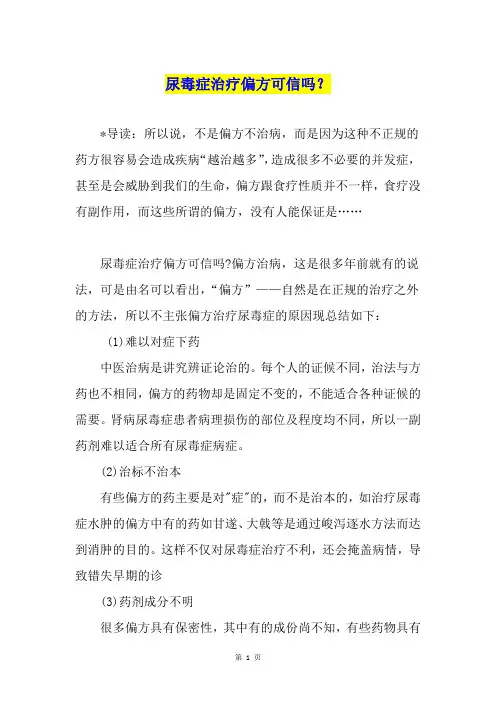 尿毒症治疗偏方可信吗？

*导读：所以说，不是偏方不治病，而是因为这种不正规的药方很容易会造成疾病“越治越多”，造成很多不必要的并发症，甚至是会威胁到我们的生命，偏方跟食疗性质并不一样，食疗没有副作用，而这些所谓的偏方，没有人能保证是……

尿毒症治疗偏方可信吗?偏方治病，这是很多年前就有的说法，可是由名可以看出，“偏方”——自然是在正规的治疗之外的方法，所以不主张偏方治疗尿毒症的原因现总结如下：

(1)难以对症下药

中医治病是讲究辨证论治的。每个人的证候不同，治法与方药也不相同，偏方的药物却是固定不变的，不能适合各种证候的需要。肾病尿毒症患者病理损伤的部位及程度均不同，所以一副药剂难以适合所有尿毒症病症。

(2)治标不治本

有些偏方的药主要是对"症"的，而不是治本的，如治疗尿毒症水肿的偏方中有的药如甘遂、大戟等是通过峻泻逐水方法而达到消肿的目的。这样不仅对尿毒症治疗不利，还会掩盖病情，导致错失早期的诊

(3)药剂成分不明

很多偏方具有保密性，其中有的成份尚不知，有些药物具有

第 1 页